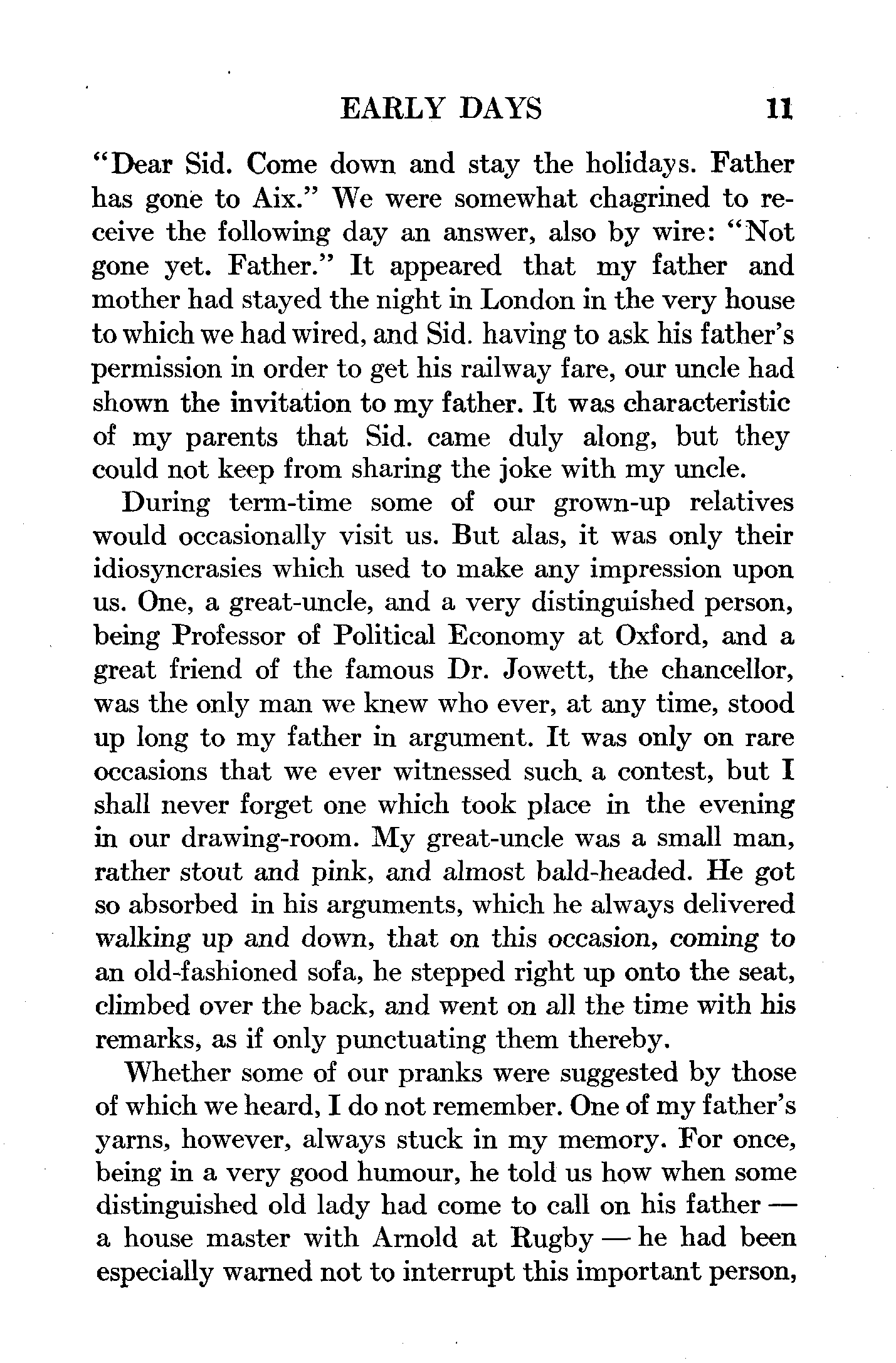 EARLY DAYS 11

"Dear Sid. Come down and stay the holidays. Father has gone to Aix." We were somewhat chagrined to receive the following day an answer, also by wire: "Not gone yet. Father." It appeared that my father and mother had stayed the night in London in the very house to which we had wired, and Sid. having to ask his father's permission in order to get his railway fare, our uncle had shown the invitation to my father. It was characteristic of my parents that Sid. came duly along, but they could not keep from sharing the joke with my uncle.

During term-time some of our grown-up relatives would occasionally visit us. But alas, it was only their idiosyncrasies which used to make any impression upon us. One, a great-uncle, and a very distinguished person, being Professor of Political Economy at Oxford, and a great friend of the famous Dr. Jowett, the chancellor, was the only man we knew who ever, at any time, stood up long to my father in argument. It was only on rare occasions that we ever witnessed such a contest, but I shall never forget one which took place in the evening in our drawing-room. My great-uncle was a small man, rather stout and pink, and almost bald-headed. He got so absorbed in his arguments, which he always delivered walking up and down, that on this occasion, coming to an old-fashioned sofa, he stepped right up onto the seat, climbed over the back, and went on all the time with his remarks, as if only punctuating them thereby.

Whether some of our pranks were suggested by those of which we heard, I do not remember. One of my father's yarns, however, always stuck in my memory. For once, being in a very good humour, he told us how when some distinguished old lady had come to call on his father — a house master with Arnold at Rugby — he had been especially warned not to interrupt this important person,